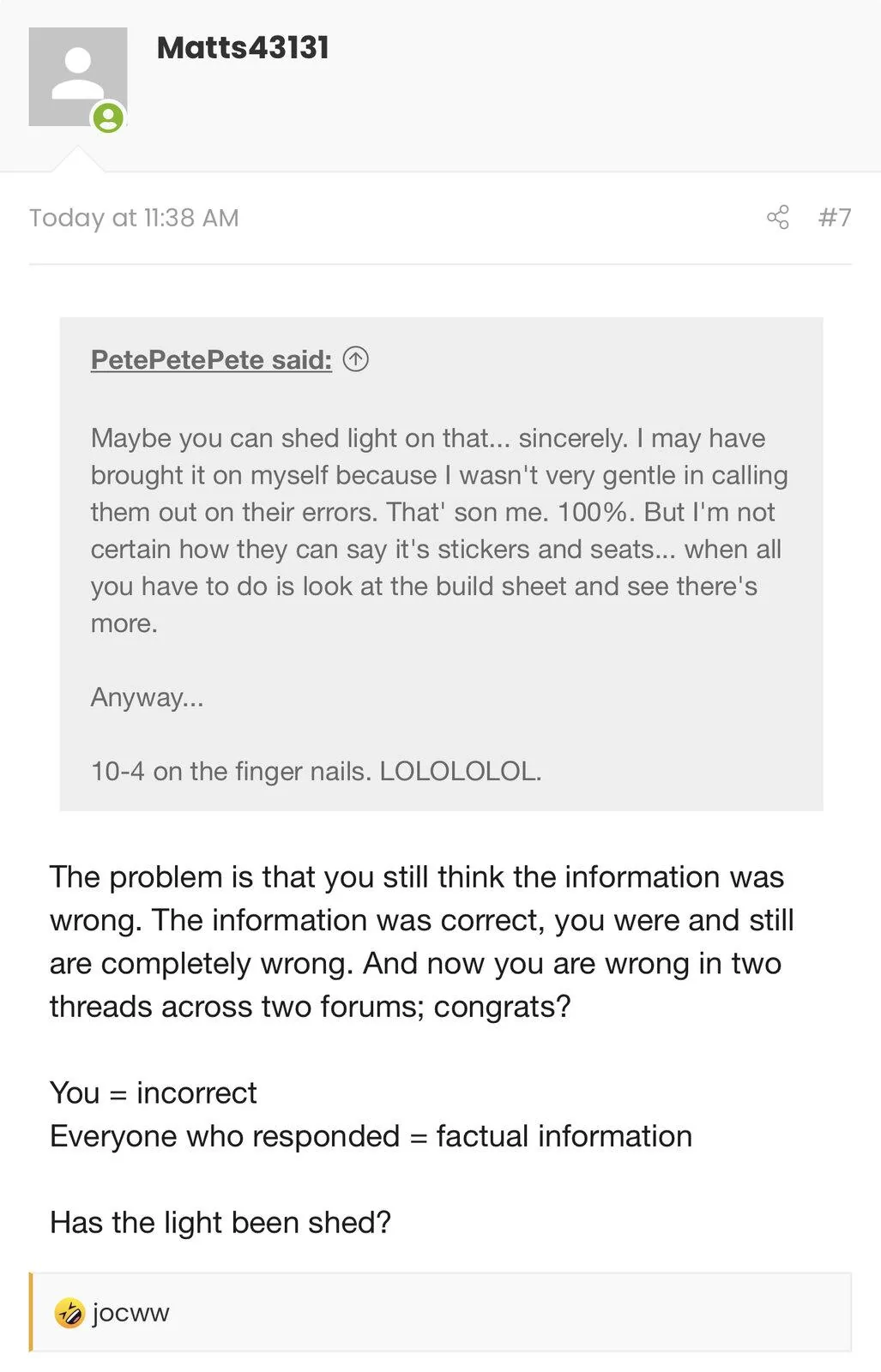 Matts43131

Today at 11:38 AM

#7

PetePetePete said:

Maybe you can shed light on that... sincerely. I may have brought it on myself because I wasn't very gentle in calling them out on their errors. That' son me. 100%. But I'm not certain how they can say it's stickers and seats... when all you have to do is look at the build sheet and see there's more.

Anyway...

10-4 on the finger nails. LOLOLOLOL.

The problem is that you still think the information was wrong. The information was correct, you were and still are completely wrong. And now you are wrong in two threads across two forums; congrats?

You = incorrect
Everyone who responded = factual information

Has the light been shed?

jocww